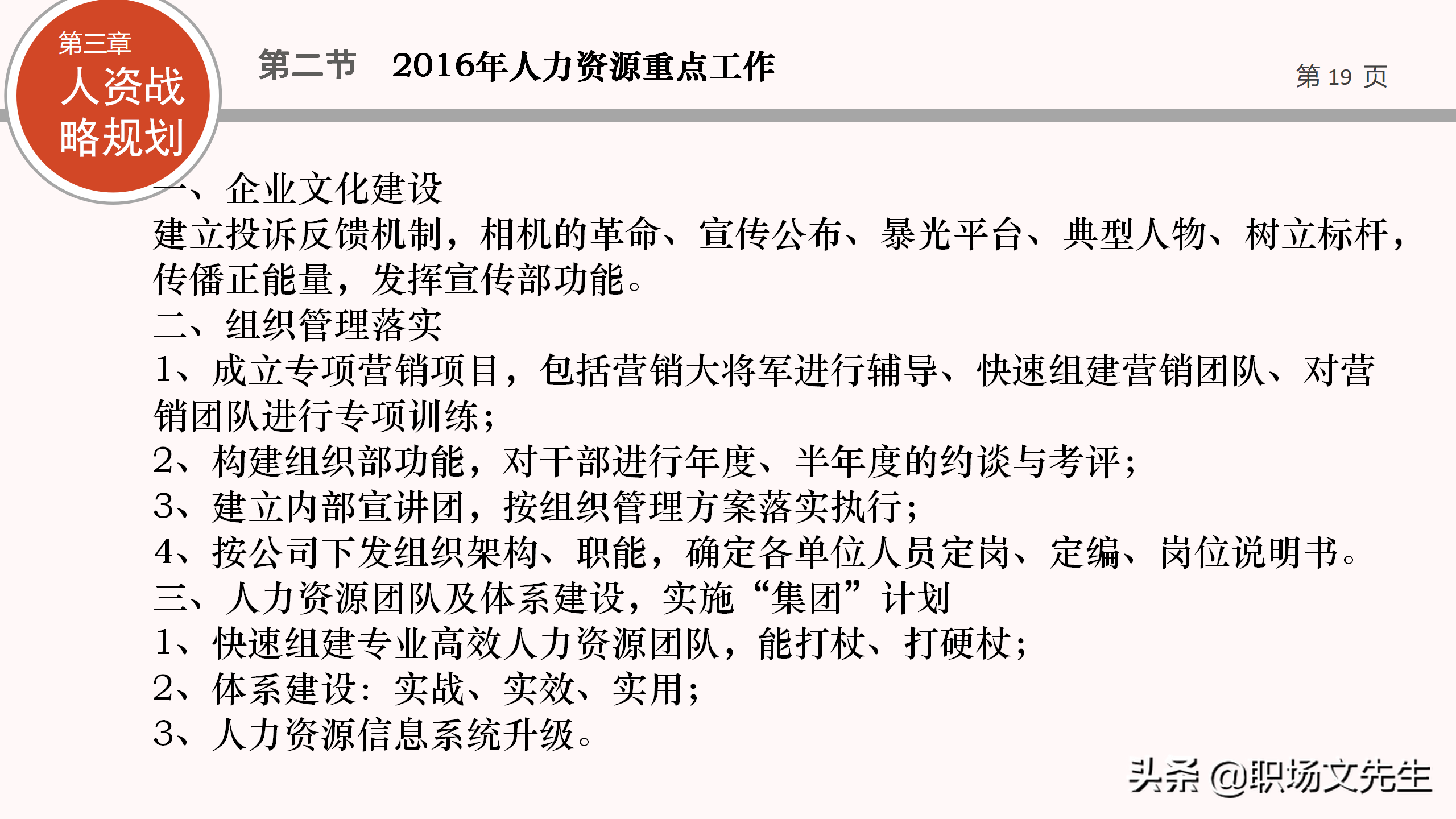 第三章
人资战略规划

第二节 2016年人力资源重点工作

第 19 页

一、企业文化建设
建立投诉反馈机制，相机的革命、宣传公布、暴光平台、典型人物、树立标杆，传僠正能量，发挥宣传部功能。
二、组织管理落实
1、成立专项营销项目，包括营销大将军进行辅导、快速组建营销团队、对营销团队进行专项训练；
2、构建组织部功能，对干部进行年度、半年度的约谈与考评；
3、建立内部宣讲团，按组织管理方案落实执行；
4、按公司下发组织架构、职能，确定各单位人员定岗、定编、岗位说明书。
三、人力资源团队及体系建设，实施“集团”计划
1、快速组建专业高效人力资源团队，能打杖、打硬杖；
2、体系建设：实战、实效、实用；
3、人力资源信息系统升级。

头条 @职场文先生